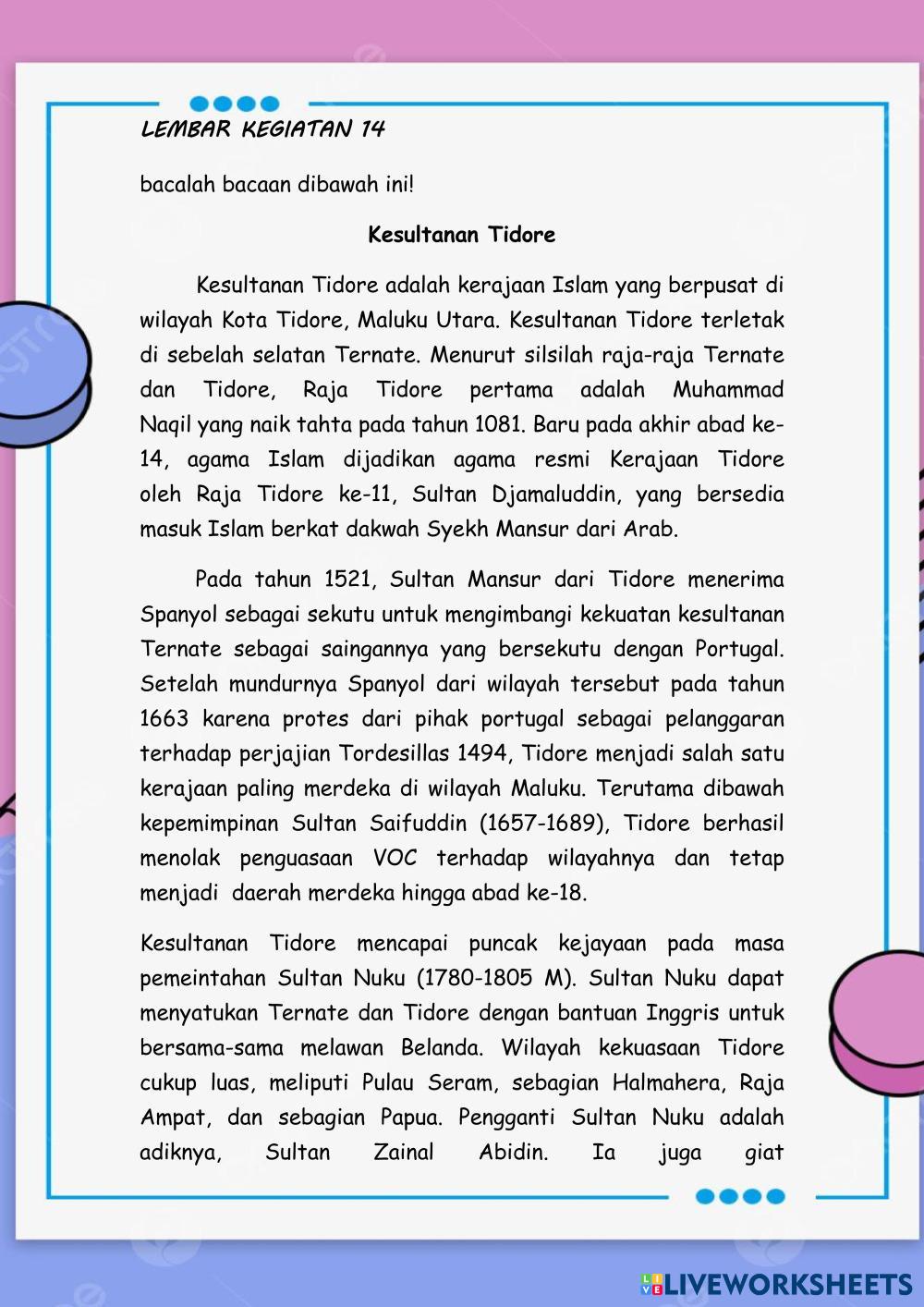 LEMBAR KEGIATAN 14

bacalah bacaan dibawah ini!

Kesultanan Tidore

Kesultanan Tidore adalah kerajaan Islam yang berpusat di wilayah Kota Tidore, Maluku Utara. Kesultanan Tidore terletak di sebelah selatan Ternate. Menurut silsilah raja-raja Ternate dan Tidore, Raja Tidore pertama adalah Muhammad Naqil yang naik tahta pada tahun 1081. Baru pada akhir abad ke-14, agama Islam dijadikan agama resmi Kerajaan Tidore oleh Raja Tidore ke-11, Sultan Djamaluddin, yang bersedia masuk Islam berkat dakwah Syekh Mansur dari Arab.

Pada tahun 1521, Sultan Mansur dari Tidore menerima Spanyol sebagai sekutu untuk mengimbangi kekuatan kesultanan Ternate sebagai saingannya yang bersekutu dengan Portugal. Setelah mundurnya Spanyol dari wilayah tersebut pada tahun 1663 karena protes dari pihak portugal sebagai pelanggaran terhadap perjajian Tordesillas 1494, Tidore menjadi salah satu kerajaan paling merdeka di wilayah Maluku. Terutama dibawah kepemimpinan Sultan Saifuddin (1657-1689), Tidore berhasil menolak penguasaan VOC terhadap wilayahnya dan tetap menjadi daerah merdeka hingga abad ke-18.

Kesultanan Tidore mencapai puncak kejayaan pada masa pemeintahan Sultan Nuku (1780-1805 M). Sultan Nuku dapat menyatukan Ternate dan Tidore dengan bantuan Inggris untuk bersama-sama melawan Belanda. Wilayah kekuasaan Tidore cukup luas, meliputi Pulau Seram, sebagian Halmahera, Raja Ampat, dan sebagian Papua. Pengganti Sultan Nuku adalah adiknya, Sultan Zainal Abidin. Ia juga giat

LIVEWORKSHEETS